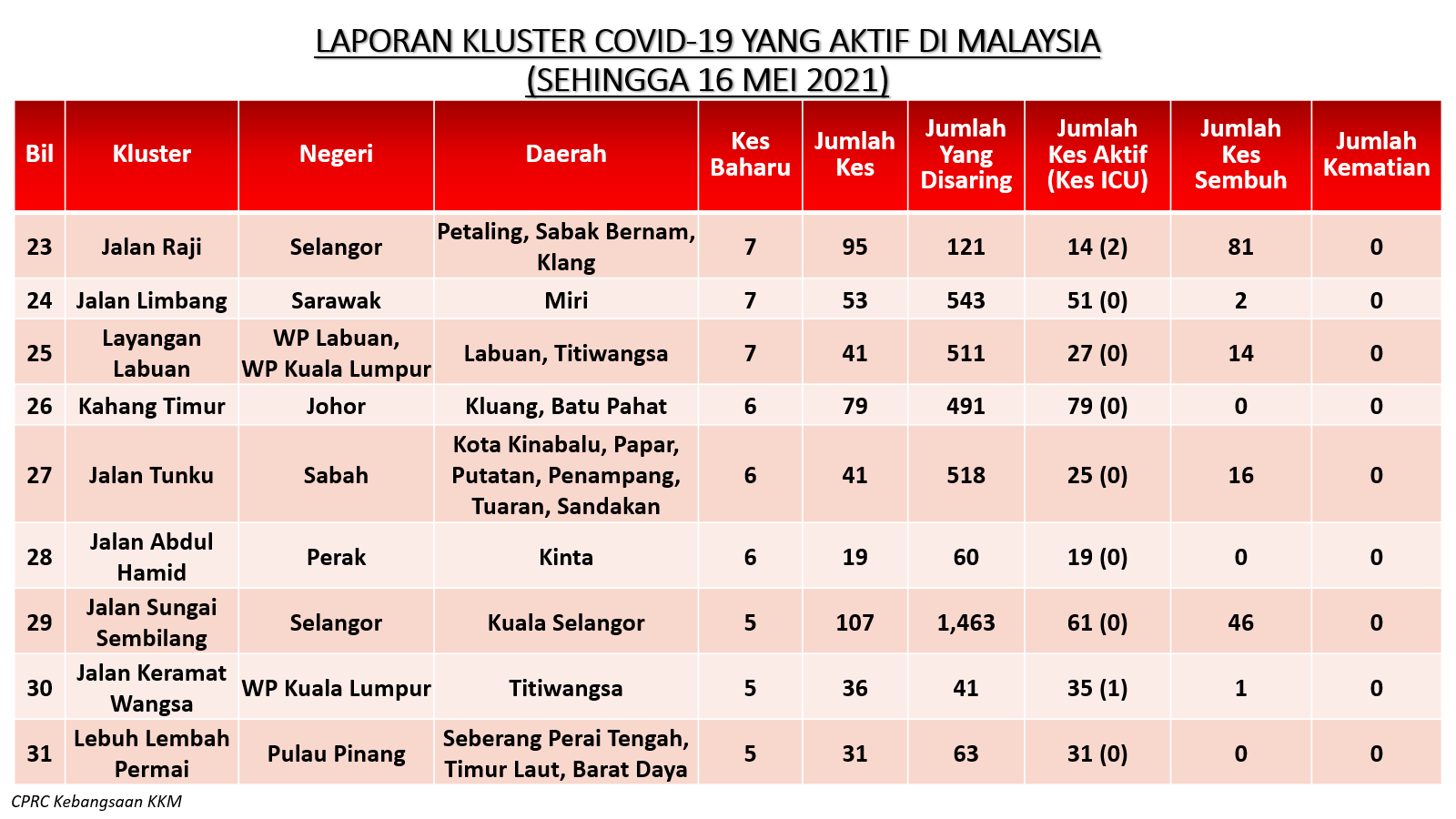 LAPORAN KLUSTER COVID-19 YANG AKTIF DI MALAYSIA
(SEHINGGA 16 MEI 2021)

| Bil | Kluster | Negeri | Daerah | Kes Baharu | Jumlah Kes | Jumlah Yang Disaring | Jumlah Kes Aktif (Kes ICU) | Jumlah Kes Sembuh | Jumlah Kematian |
|---|---|---|---|---|---|---|---|---|---|
| 23 | Jalan Raji | Selangor | Petaling, Sabak Bernam, Klang | 7 | 95 | 121 | 14 (2) | 81 | 0 |
| 24 | Jalan Limbang | Sarawak | Miri | 7 | 53 | 543 | 51 (0) | 2 | 0 |
| 25 | Layangan Labuan | WP Labuan, WP Kuala Lumpur | Labuan, Titiwangsa | 7 | 41 | 511 | 27 (0) | 14 | 0 |
| 26 | Kahang Timur | Johor | Kluang, Batu Pahat | 6 | 79 | 491 | 79 (0) | 0 | 0 |
| 27 | Jalan Tunku | Sabah | Kota Kinabalu, Papar, Putatan, Penampang, Tuaran, Sandakan | 6 | 41 | 518 | 25 (0) | 16 | 0 |
| 28 | Jalan Abdul Hamid | Perak | Kinta | 6 | 19 | 60 | 19 (0) | 0 | 0 |
| 29 | Jalan Sungai Sembilang | Selangor | Kuala Selangor | 5 | 107 | 1,463 | 61 (0) | 46 | 0 |
| 30 | Jalan Keramat Wangsa | WP Kuala Lumpur | Titiwangsa | 5 | 36 | 41 | 35 (1) | 1 | 0 |
| 31 | Lebuh Lembah Permai | Pulau Pinang | Seberang Perai Tengah, Timur Laut, Barat Daya | 5 | 31 | 63 | 31 (0) | 0 | 0 |

CPRC Kebangsaan KKM